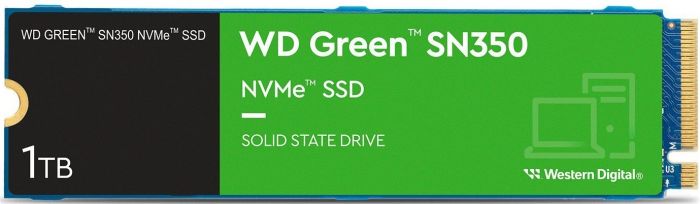 WD GREEN™ SN350 NVMe™ SSD

1TB

WD Green™ SN350

NVMe™ SSD

SOLID STATE DRIVE

Western Digital®

U3